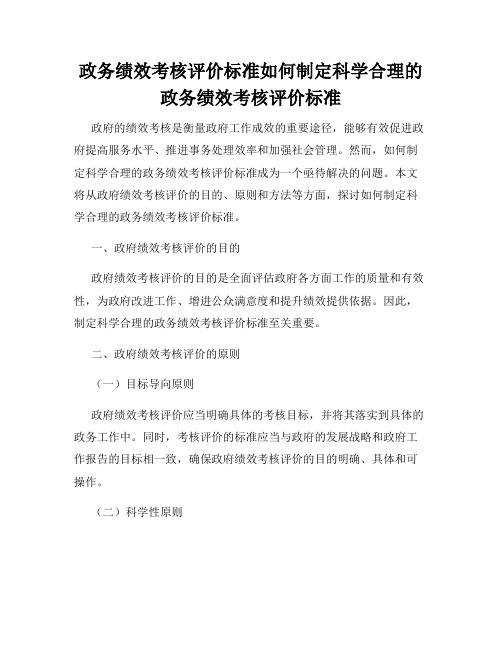 政务绩效考核评价标准如何制定科学合理的政务绩效考核评价标准

政府的绩效考核是衡量政府工作成效的重要途径，能够有效促进政府提高服务水平、推进事务处理效率和加强社会管理。然而，如何制定科学合理的政务绩效考核评价标准成为一个亟待解决的问题。本文将从政府绩效考核评价的目的、原则和方法等方面，探讨如何制定科学合理的政务绩效考核评价标准。

一、政府绩效考核评价的目的

政府绩效考核评价的目的是全面评估政府各方面工作的质量和有效性，为政府改进工作、增进公众满意度和提升绩效提供依据。因此，制定科学合理的政务绩效考核评价标准至关重要。

二、政府绩效考核评价的原则

（一）目标导向原则

政府绩效考核评价应当明确具体的考核目标，并将其落实到具体的政务工作中。同时，考核评价的标准应当与政府的发展战略和政府工作报告的目标相一致，确保政府绩效考核评价的目的明确、具体和可操作。

（二）科学性原则